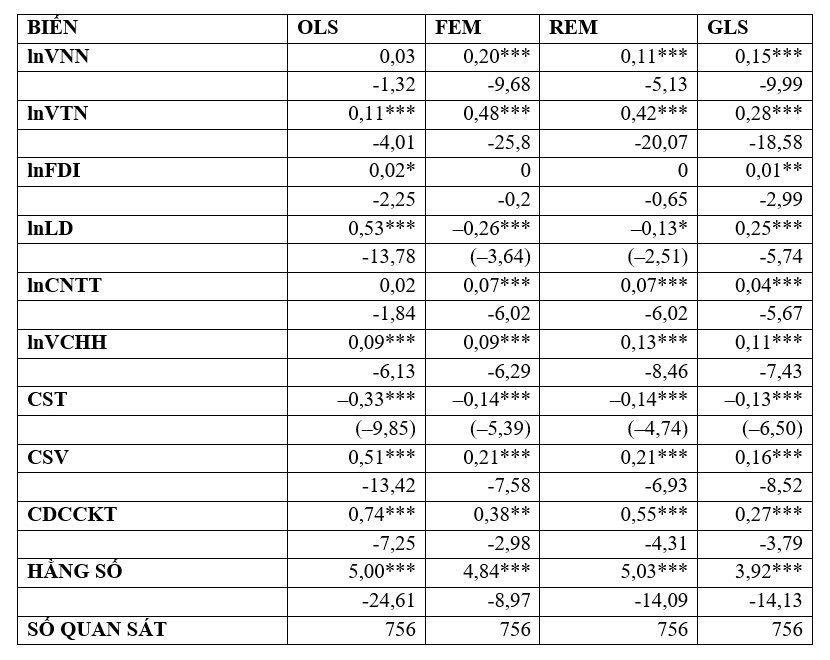 | BIẾN | OLS | FEM | REM | GLS |
|---|---|---|---|---|
| lnVNN | 0,03 | 0,20*** | 0,11*** | 0,15*** |
| | -1,32 | -9,68 | -5,13 | -9,99 |
| lnVTN | 0,11*** | 0,48*** | 0,42*** | 0,28*** |
| | -4,01 | -25,8 | -20,07 | -18,58 |
| lnFDI | 0,02* | 0 | 0 | 0,01** |
| | -2,25 | -0,2 | -0,65 | -2,99 |
| lnLD | 0,53*** | –0,26*** | –0,13* | 0,25*** |
| | -13,78 | (–3,64) | (–2,51) | -5,74 |
| lnCNTT | 0,02 | 0,07*** | 0,07*** | 0,04*** |
| | -1,84 | -6,02 | -6,02 | -5,67 |
| lnVCHH | 0,09*** | 0,09*** | 0,13*** | 0,11*** |
| | -6,13 | -6,29 | -8,46 | -7,43 |
| CST | –0,33*** | –0,14*** | –0,14*** | –0,13*** |
| | (–9,85) | (–5,39) | (–4,74) | (–6,50) |
| CSV | 0,51*** | 0,21*** | 0,21*** | 0,16*** |
| | -13,42 | -7,58 | -6,93 | -8,52 |
| CDCCKT | 0,74*** | 0,38** | 0,55*** | 0,27*** |
| | -7,25 | -2,98 | -4,31 | -3,79 |
| HẰNG SỐ | 5,00*** | 4,84*** | 5,03*** | 3,92*** |
| | -24,61 | -8,97 | -14,09 | -14,13 |
| SỐ QUAN SÁT | 756 | 756 | 756 | 756 |